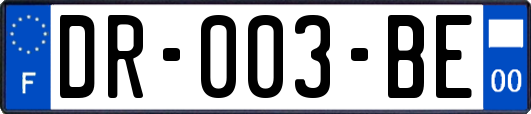 F
DR-003-BE
00